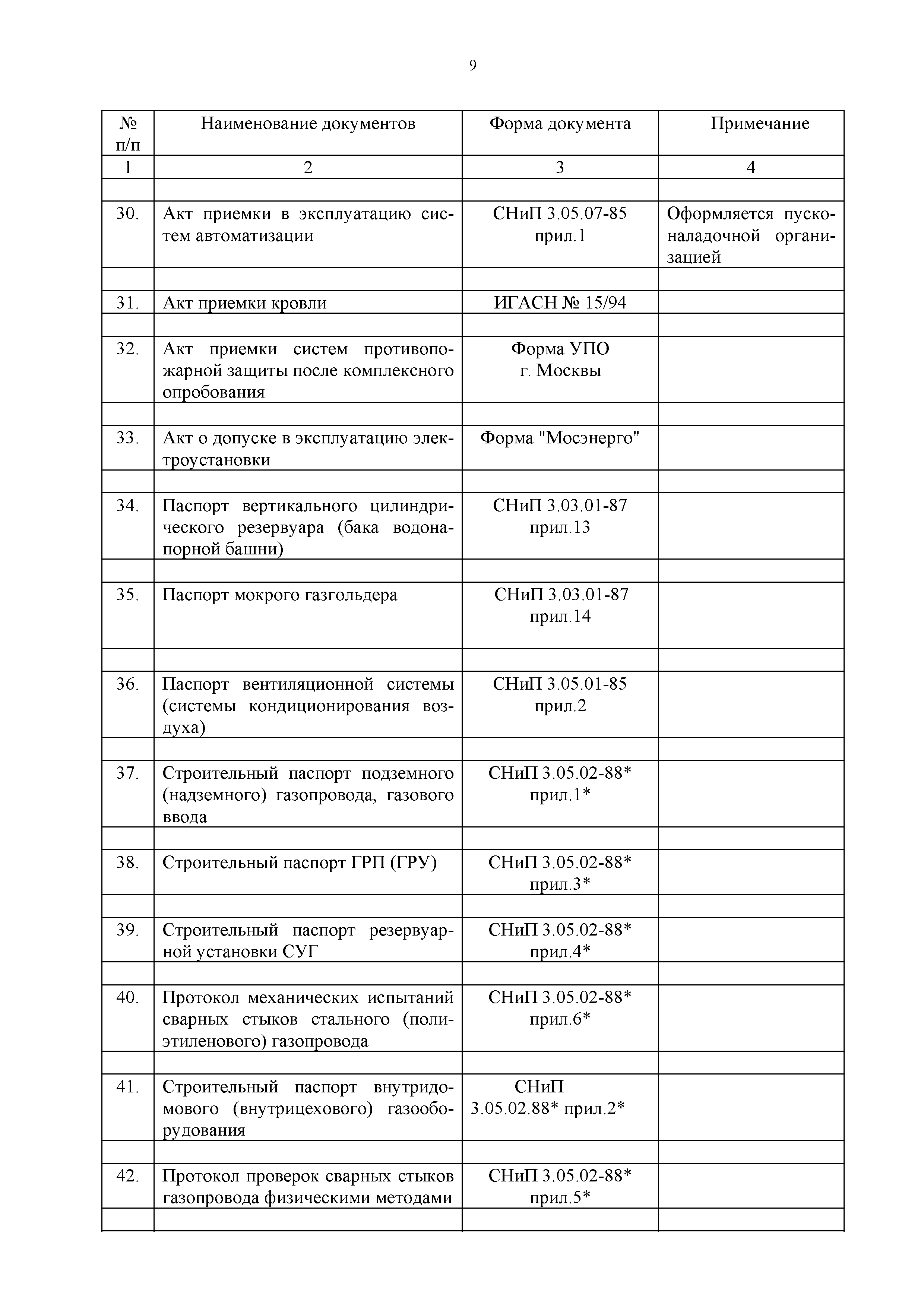 9

| № п/п | Наименование документов | Форма документа | Примечание |
|---|---|---|---|
| 1 | 2 | 3 | 4 |
| | | | |
| 30. | Акт приемки в эксплуатацию систем автоматизации | СНиП 3.05.07-85 прил.1 | Оформляется пусконаладочной организацией |
| | | | |
| 31. | Акт приемки кровли | ИГАСН № 15/94 | |
| | | | |
| 32. | Акт приемки систем противопожарной защиты после комплексного опробования | Форма УПО г. Москвы | |
| | | | |
| 33. | Акт о допуске в эксплуатацию электроустановки | Форма "Мосэнерго" | |
| | | | |
| 34. | Паспорт вертикального цилиндрического резервуара (бака водонапорной башни) | СНиП 3.03.01-87 прил.13 | |
| | | | |
| 35. | Паспорт мокрого газгольдера | СНиП 3.03.01-87 прил.14 | |
| | | | |
| 36. | Паспорт вентиляционной системы (системы кондиционирования воздуха) | СНиП 3.05.01-85 прил.2 | |
| | | | |
| 37. | Строительный паспорт подземного (надземного) газопровода, газового ввода | СНиП 3.05.02-88* прил.1* | |
| | | | |
| 38. | Строительный паспорт ГРП (ГРУ) | СНиП 3.05.02-88* прил.3* | |
| | | | |
| 39. | Строительный паспорт резервуарной установки СУГ | СНиП 3.05.02-88* прил.4* | |
| | | | |
| 40. | Протокол механических испытаний сварных стыков стального (полиэтиленового) газопровода | СНиП 3.05.02-88* прил.6* | |
| | | | |
| 41. | Строительный паспорт внутридомового (внутрицехового) газооборудования | СНиП 3.05.02.88* прил.2* | |
| | | | |
| 42. | Протокол проверок сварных стыков газопровода физическими методами | СНиП 3.05.02-88* прил.5* | |
| | | | |